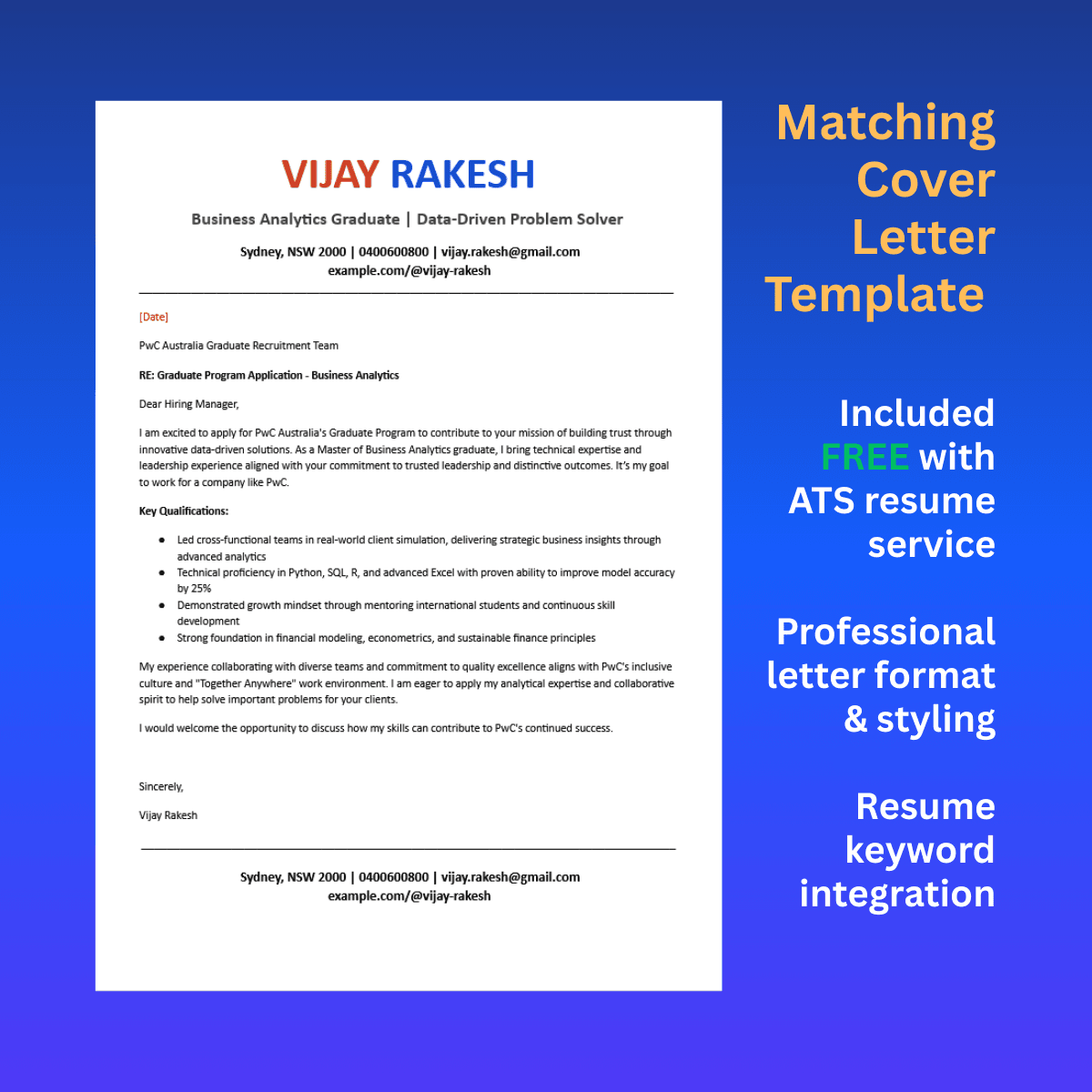 VIJAY RAKESH

Business Analytics Graduate | Data-Driven Problem Solver

Sydney, NSW 2000 | 0400600800 | vijay.rakesh@gmail.com
example.com/@vijay-rakesh

[Date]

PwC Australia Graduate Recruitment Team

RE: Graduate Program Application - Business Analytics

Dear Hiring Manager,

I am excited to apply for PwC Australia's Graduate Program to contribute to your mission of building trust through innovative data-driven solutions. As a Master of Business Analytics graduate, I bring technical expertise and leadership experience aligned with your commitment to trusted leadership and distinctive outcomes. It's my goal to work for a company like PwC.

Key Qualifications:

- Led cross-functional teams in real-world client simulation, delivering strategic business insights through advanced analytics
- Technical proficiency in Python, SQL, R, and advanced Excel with proven ability to improve model accuracy by 25%
- Demonstrated growth mindset through mentoring international students and continuous skill development
- Strong foundation in financial modeling, econometrics, and sustainable finance principles

My experience collaborating with diverse teams and commitment to quality excellence aligns with PwC's inclusive culture and "Together Anywhere" work environment. I am eager to apply my analytical expertise and collaborative spirit to help solve important problems for your clients.

I would welcome the opportunity to discuss how my skills can contribute to PwC's continued success.

Sincerely,

Vijay Rakesh

Sydney, NSW 2000 | 0400600800 | vijay.rakesh@gmail.com
example.com/@vijay-rakesh

Matching Cover Letter Template

Included FREE with ATS resume service

Professional letter format & styling

Resume keyword integration